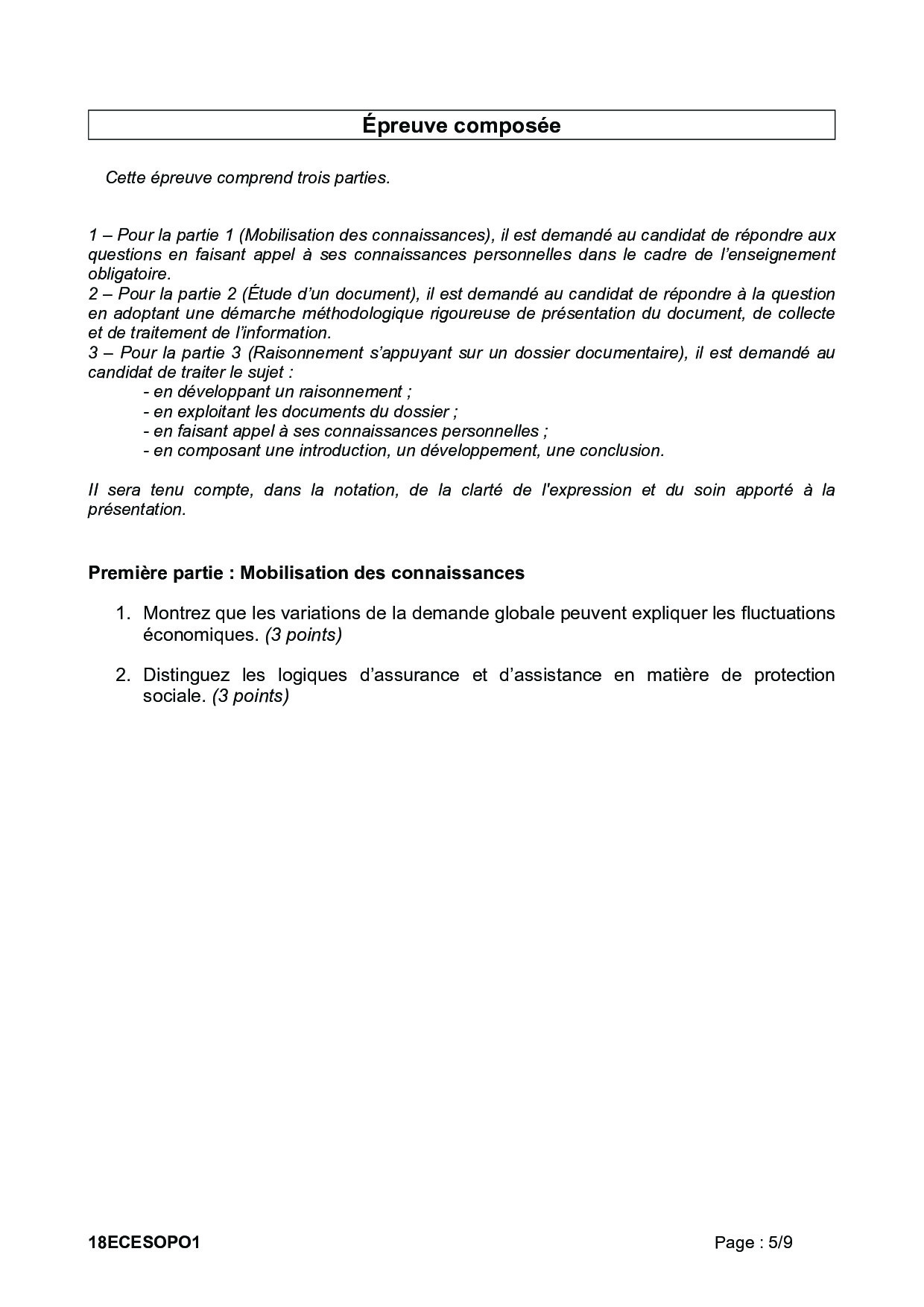 Épreuve composée

Cette épreuve comprend trois parties.

1 – Pour la partie 1 (Mobilisation des connaissances), il est demandé au candidat de répondre aux questions en faisant appel à ses connaissances personnelles dans le cadre de l'enseignement obligatoire.
2 – Pour la partie 2 (Étude d'un document), il est demandé au candidat de répondre à la question en adoptant une démarche méthodologique rigoureuse de présentation du document, de collecte et de traitement de l'information.
3 – Pour la partie 3 (Raisonnement s'appuyant sur un dossier documentaire), il est demandé au candidat de traiter le sujet :
- en développant un raisonnement ;
- en exploitant les documents du dossier ;
- en faisant appel à ses connaissances personnelles ;
- en composant une introduction, un développement, une conclusion.

Il sera tenu compte, dans la notation, de la clarté de l'expression et du soin apporté à la présentation.

Première partie : Mobilisation des connaissances

1. Montrez que les variations de la demande globale peuvent expliquer les fluctuations économiques. (3 points)

2. Distinguez les logiques d'assurance et d'assistance en matière de protection sociale. (3 points)

18ECESOPO1

Page : 5/9